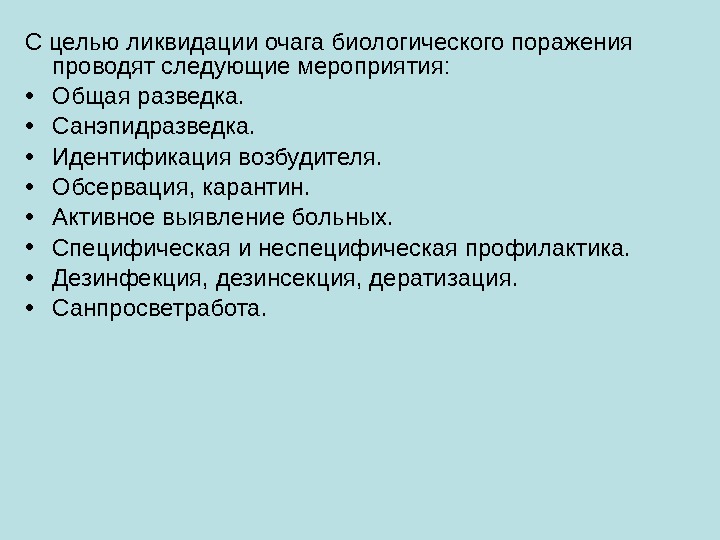 С целью ликвидации очага биологического поражения проводят следующие мероприятия:

• Общая разведка.
• Санэпидразведка.
• Идентификация возбудителя.
• Обсервация, карантин.
• Активное выявление больных.
• Специфическая и неспецифическая профилактика.
• Дезинфекция, дезинсекция, дератизация.
• Санпросветработа.